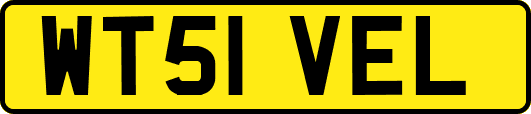 WT51 VEL